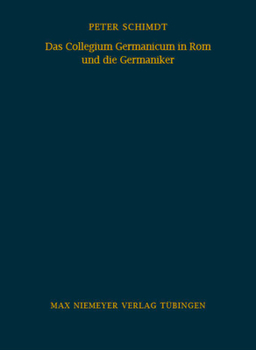 PETER SCHIMDT

Das Collegium Germanicum in Rom und die Germaniker

MAX NIEMEYER VERLAG TÜBINGEN